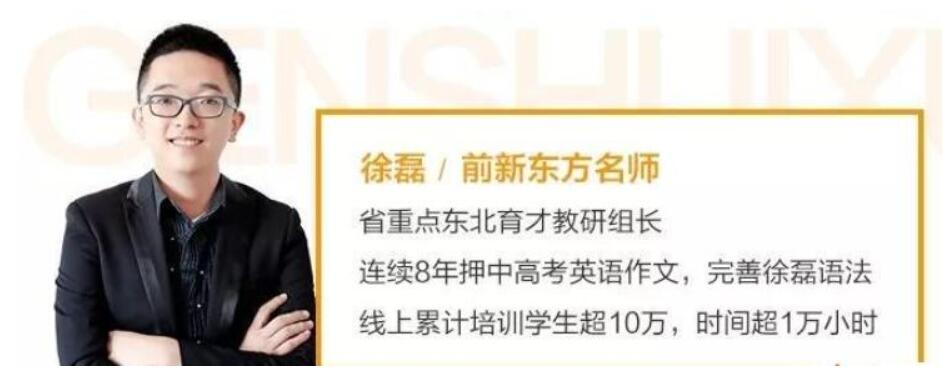 GENSHUIXUE

徐磊 / 前新东方名师

省重点东北育才教研组长

连续8年押中高考英语作文，完善徐磊语法

线上累计培训学生超10万，时间超1万小时